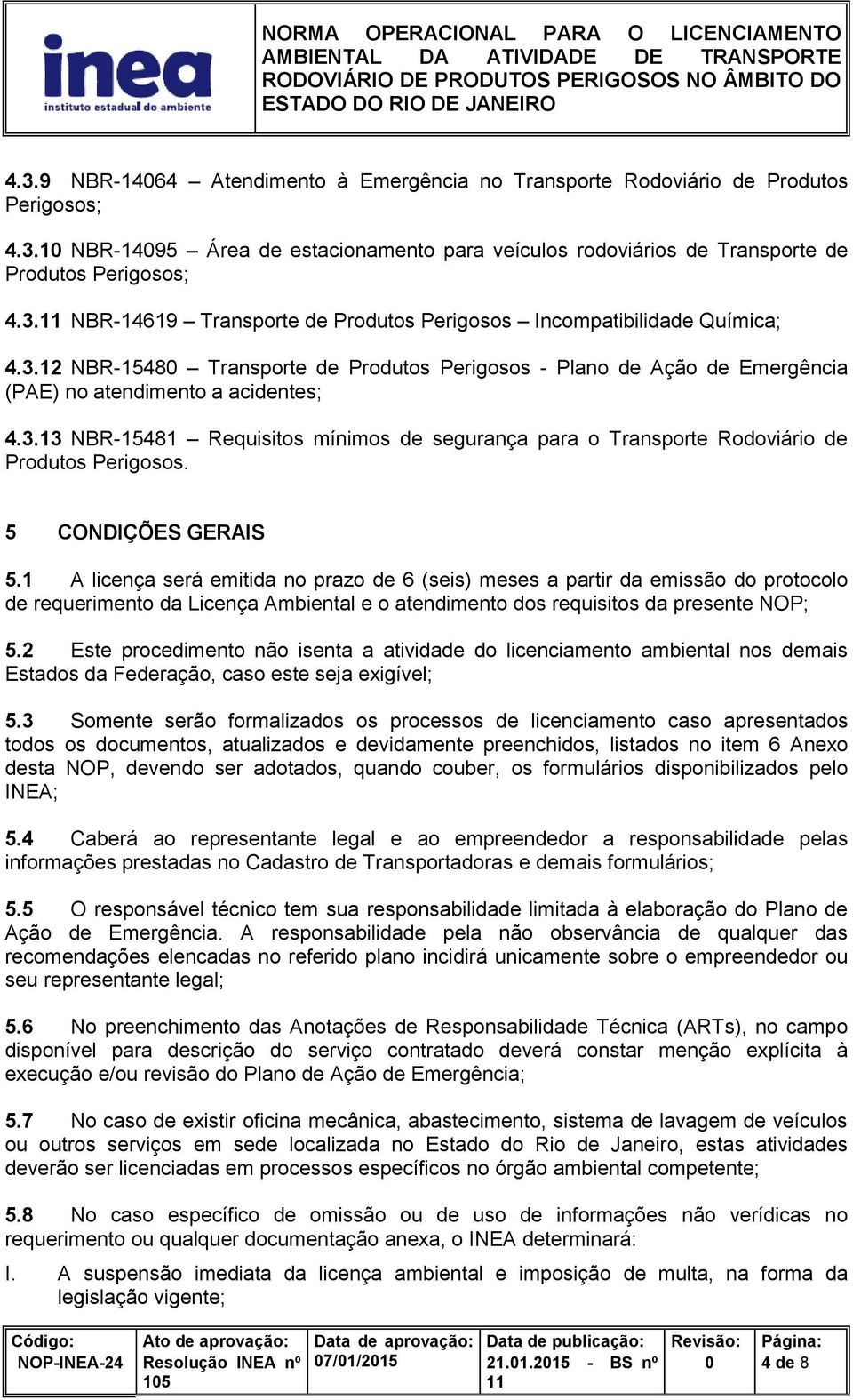 inea
instituto estadual do ambiente

NORMA OPERACIONAL PARA O LICENCIAMENTO AMBIENTAL DA ATIVIDADE DE TRANSPORTE RODOVIÁRIO DE PRODUTOS PERIGOSOS NO ÂMBITO DO ESTADO DO RIO DE JANEIRO

4.3.9 NBR-14064 – Atendimento à Emergência no Transporte Rodoviário de Produtos Perigosos;

4.3.10 NBR-14095 – Área de estacionamento para veículos rodoviários de Transporte de Produtos Perigosos;

4.3.11 NBR-14619 – Transporte de Produtos Perigosos – Incompatibilidade Química;

4.3.12 NBR-15480 – Transporte de Produtos Perigosos - Plano de Ação de Emergência (PAE) no atendimento a acidentes;

4.3.13 NBR-15481 – Requisitos mínimos de segurança para o Transporte Rodoviário de Produtos Perigosos.

5 CONDIÇÕES GERAIS

5.1 A licença será emitida no prazo de 6 (seis) meses a partir da emissão do protocolo de requerimento da Licença Ambiental e o atendimento dos requisitos da presente NOP;

5.2 Este procedimento não isenta a atividade do licenciamento ambiental nos demais Estados da Federação, caso este seja exigível;

5.3 Somente serão formalizados os processos de licenciamento caso apresentados todos os documentos, atualizados e devidamente preenchidos, listados no item 6 Anexo desta NOP, devendo ser adotados, quando couber, os formulários disponibilizados pelo INEA;

5.4 Caberá ao representante legal e ao empreendedor a responsabilidade pelas informações prestadas no Cadastro de Transportadoras e demais formulários;

5.5 O responsável técnico tem sua responsabilidade limitada à elaboração do Plano de Ação de Emergência. A responsabilidade pela não observância de qualquer das recomendações elencadas no referido plano incidirá unicamente sobre o empreendedor ou seu representante legal;

5.6 No preenchimento das Anotações de Responsabilidade Técnica (ARTs), no campo disponível para descrição do serviço contratado deverá constar menção explícita à execução e/ou revisão do Plano de Ação de Emergência;

5.7 No caso de existir oficina mecânica, abastecimento, sistema de lavagem de veículos ou outros serviços em sede localizada no Estado do Rio de Janeiro, estas atividades deverão ser licenciadas em processos específicos no órgão ambiental competente;

5.8 No caso específico de omissão ou de uso de informações não verídicas no requerimento ou qualquer documentação anexa, o INEA determinará:

I. A suspensão imediata da licença ambiental e imposição de multa, na forma da legislação vigente;

| Código: NOP-INEA-24 | Ato de aprovação: Resolução INEA nº 105 | Data de aprovação: 07/01/2015 | Data de publicação: 21.01.2015 - BS nº 11 | Revisão: 0 | Página: 4 de 8 |
|---|---|---|---|---|---|